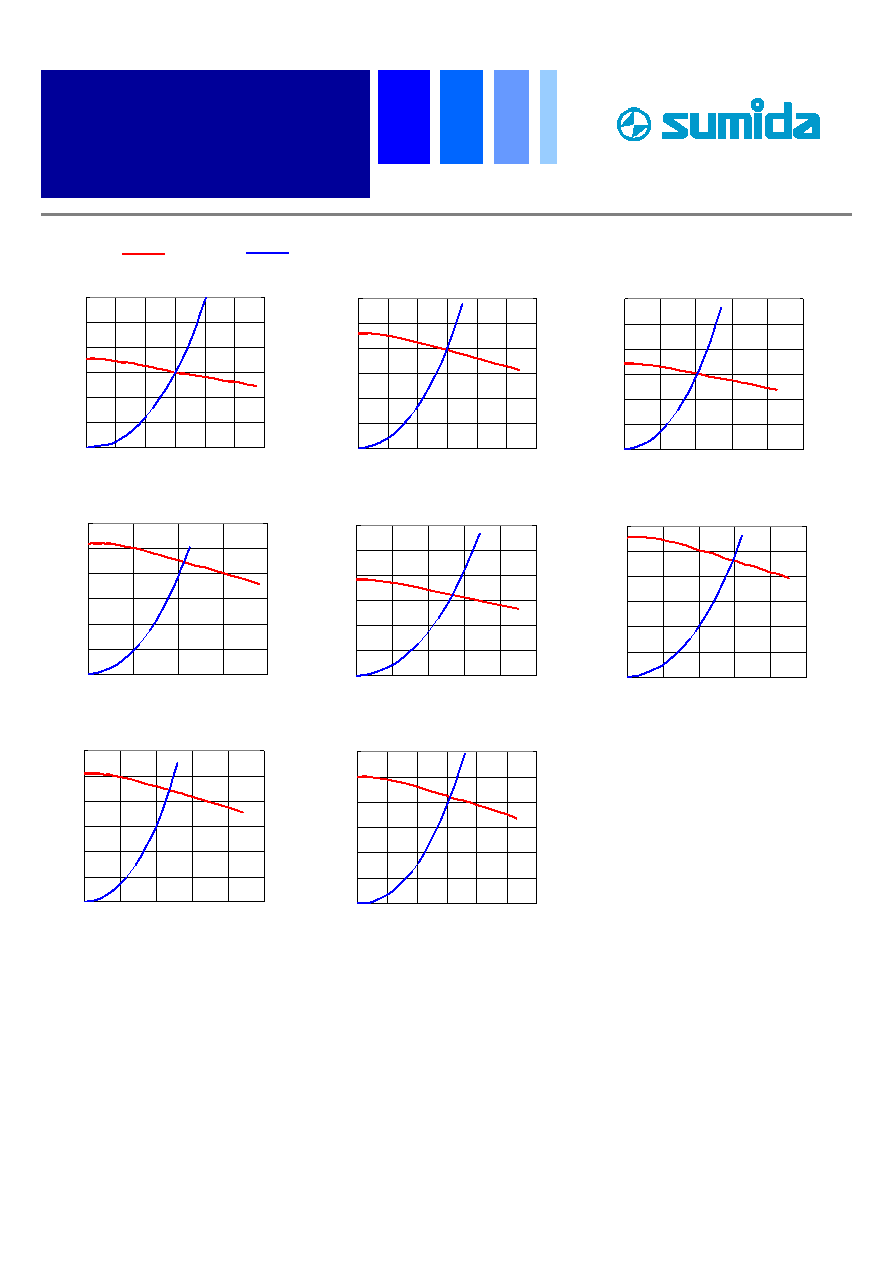 sumida